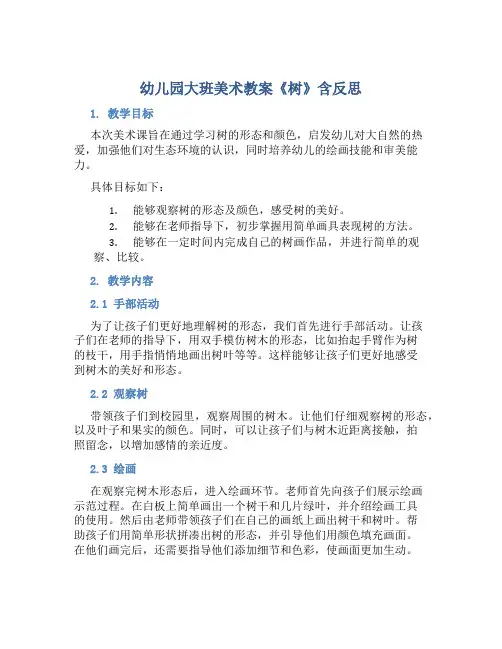 幼儿园大班美术教案《树》含反思

1. 教学目标

本次美术课旨在通过学习树的形态和颜色，启发幼儿对大自然的热爱，加强他们对生态环境的认识，同时培养幼儿的绘画技能和审美能力。

具体目标如下：

1. 能够观察树的形态及颜色，感受树的美好。
2. 能够在老师指导下，初步掌握用简单画具表现树的方法。
3. 能够在一定时间内完成自己的树画作品，并进行简单的观察、比较。

2. 教学内容

2.1 手部活动

为了让孩子们更好地理解树的形态，我们首先进行手部活动。让孩子们在老师的指导下，用双手模仿树木的形态，比如抬起手臂作为树的枝干，用手指悄悄地画出树叶等等。这样能够让孩子们更好地感受到树木的美好和形态。

2.2 观察树

带领孩子们到校园里，观察周围的树木。让他们仔细观察树的形态，以及叶子和果实的颜色。同时，可以让孩子们与树木近距离接触，拍照留念，以增加感情的亲近度。

2.3 绘画

在观察完树木形态后，进入绘画环节。老师首先向孩子们展示绘画示范过程。在白板上简单画出一个树干和几片绿叶，并介绍绘画工具的使用。然后由老师带领孩子们在自己的画纸上画出树干和树叶。帮助孩子们用简单形状拼凑出树的形态，并引导他们用颜色填充画面。在他们画完后，还需要指导他们添加细节和色彩，使画面更加生动。